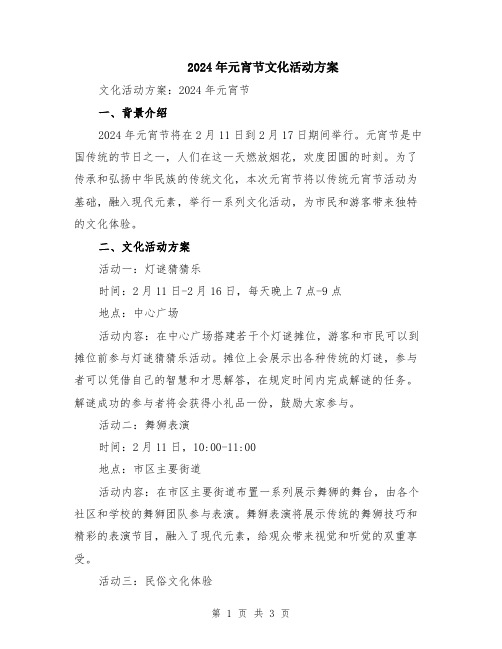 2024年元宵节文化活动方案

文化活动方案：2024年元宵节

一、背景介绍

2024年元宵节将在2月11日到2月17日期间举行。元宵节是中国传统的节日之一，人们在这一天燃放烟花，欢度团圆的时刻。为了传承和弘扬中华民族的传统文化，本次元宵节将以传统元宵节活动为基础，融入现代元素，举行一系列文化活动，为市民和游客带来独特的文化体验。

二、文化活动方案

活动一：灯谜猜猜乐

时间：2月11日-2月16日，每天晚上7点-9点

地点：中心广场

活动内容：在中心广场搭建若干个灯谜摊位，游客和市民可以到摊位前参与灯谜猜猜乐活动。摊位上会展示出各种传统的灯谜，参与者可以凭借自己的智慧和才思解答，在规定时间内完成解谜的任务。解谜成功的参与者将会获得小礼品一份，鼓励大家参与。

活动二：舞狮表演

时间：2月11日，10:00-11:00

地点：市区主要街道

活动内容：在市区主要街道布置一系列展示舞狮的舞台，由各个社区和学校的舞狮团队参与表演。舞狮表演将展示传统的舞狮技巧和精彩的表演节目，融入了现代元素，给观众带来视觉和听觉的双重享受。

活动三：民俗文化体验

第 1 页 共 3 页